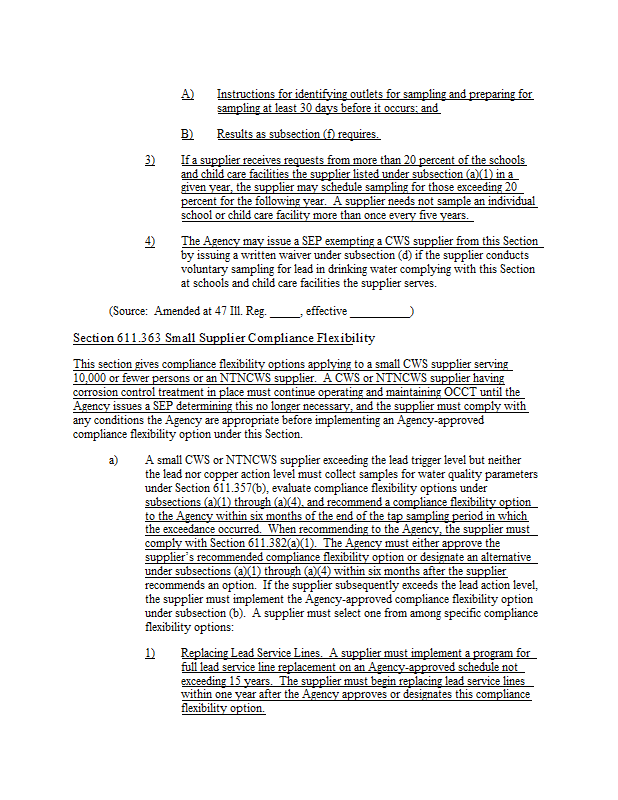 A) Instructions for identifying outlets for sampling and preparing for sampling at least 30 days before it occurs; and

B) Results as subsection (f) requires.

3) If a supplier receives requests from more than 20 percent of the schools and child care facilities the supplier listed under subsection (a)(1) in a given year, the supplier may schedule sampling for those exceeding 20 percent for the following year. A supplier needs not sample an individual school or child care facility more than once every five years.

4) The Agency may issue a SEP exempting a CWS supplier from this Section by issuing a written waiver under subsection (d) if the supplier conducts voluntary sampling for lead in drinking water complying with this Section at schools and child care facilities the supplier serves.

(Source: Amended at 47 Ill. Reg. _____, effective __________)

Section 611.363 Small Supplier Compliance Flexibility

This section gives compliance flexibility options applying to a small CWS supplier serving 10,000 or fewer persons or an NTNCWS supplier. A CWS or NTNCWS supplier having corrosion control treatment in place must continue operating and maintaining OCCT until the Agency issues a SEP determining this no longer necessary, and the supplier must comply with any conditions the Agency are appropriate before implementing an Agency-approved compliance flexibility option under this Section.

a) A small CWS or NTNCWS supplier exceeding the lead trigger level but neither the lead nor copper action level must collect samples for water quality parameters under Section 611.357(b), evaluate compliance flexibility options under subsections (a)(1) through (a)(4), and recommend a compliance flexibility option to the Agency within six months of the end of the tap sampling period in which the exceedance occurred. When recommending to the Agency, the supplier must comply with Section 611.382(a)(1). The Agency must either approve the supplier's recommended compliance flexibility option or designate an alternative under subsections (a)(1) through (a)(4) within six months after the supplier recommends an option. If the supplier subsequently exceeds the lead action level, the supplier must implement the Agency-approved compliance flexibility option under subsection (b). A supplier must select one from among specific compliance flexibility options:

1) Replacing Lead Service Lines. A supplier must implement a program for full lead service line replacement on an Agency-approved schedule not exceeding 15 years. The supplier must begin replacing lead service lines within one year after the Agency approves or designates this compliance flexibility option.